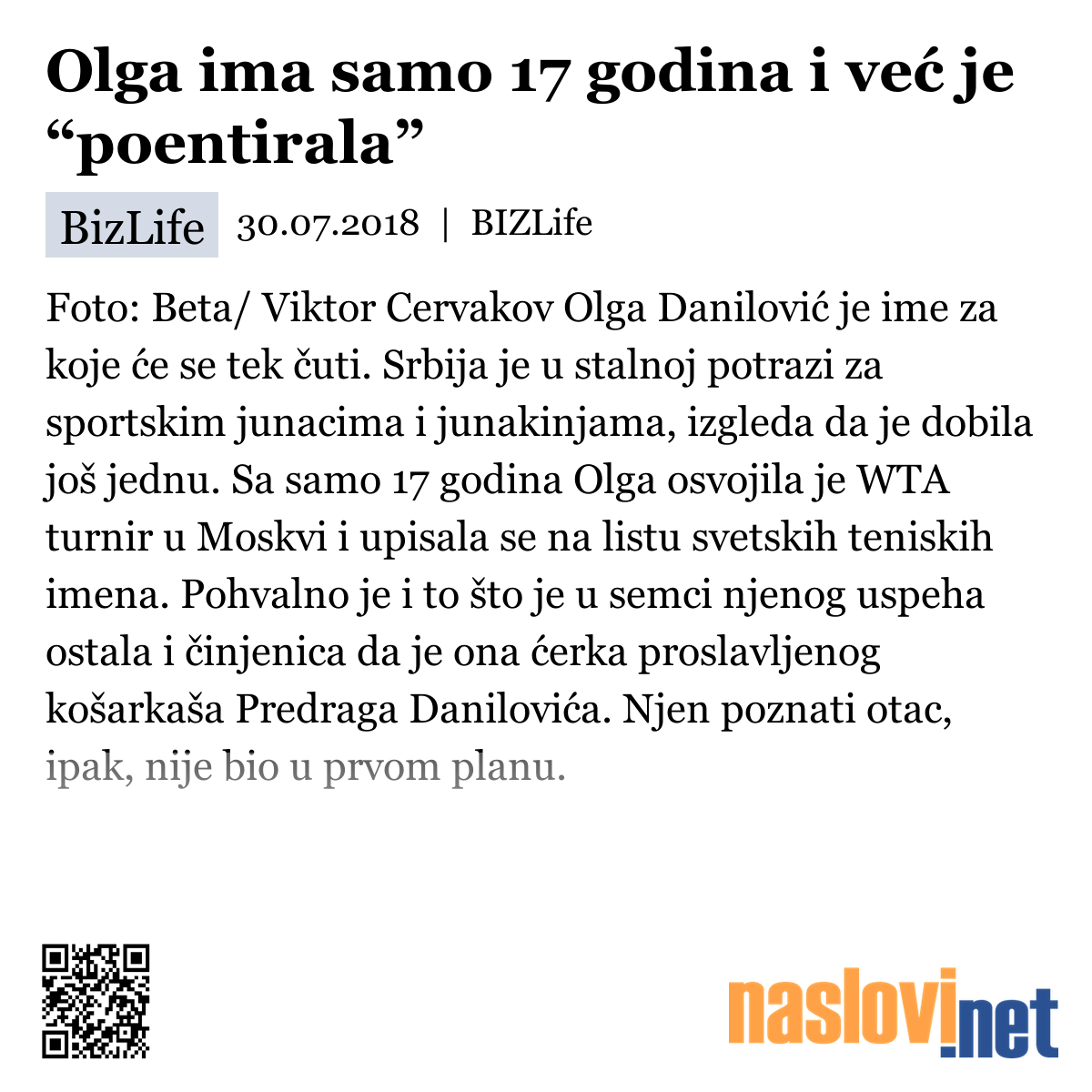 Olga ima samo 17 godina i već je “poentirala”

BizLife 30.07.2018 | BIZLife

Foto: Beta/ Viktor Cervakov Olga Danilović je ime za koje će se tek čuti. Srbija je u stalnoj potrazi za sportskim junacima i junakinjama, izgleda da je dobila još jednu. Sa samo 17 godina Olga osvojila je WTA turnir u Moskvi i upisala se na listu svetskih teniskih imena. Pohvalno je i to što je u semci njenog uspeha ostala i činjenica da je ona ćerka proslavljenog košarkaša Predraga Danilovića. Njen poznati otac, ipak, nije bio u prvom planu.

naslovi.net